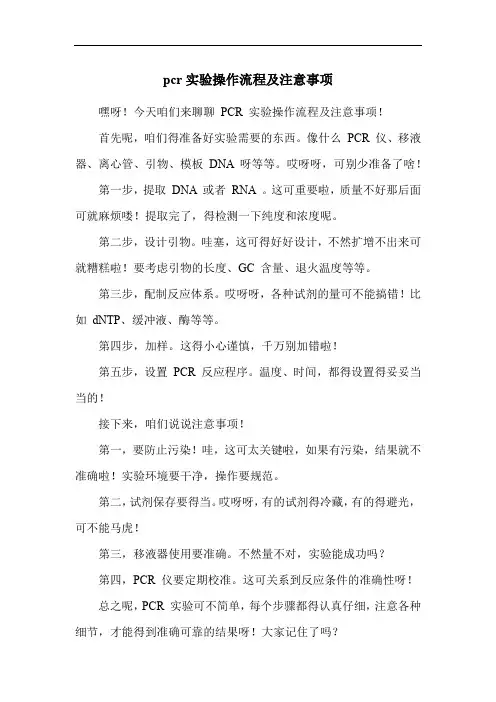 pcr 实验操作流程及注意事项

嘿呀！今天咱们来聊聊 PCR 实验操作流程及注意事项！

首先呢，咱们得准备好实验需要的东西。像什么 PCR 仪、移液器、离心管、引物、模板 DNA 呀等等。哎呀呀，可别少准备了啥！

第一步，提取 DNA 或者 RNA 。这可重要啦，质量不好那后面可就麻烦喽！提取完了，得检测一下纯度和浓度呢。

第二步，设计引物。哇塞，这可得好好设计，不然扩增不出来可就糟糕啦！要考虑引物的长度、GC 含量、退火温度等等。

第三步，配制反应体系。哎呀呀，各种试剂的量可不能搞错！比如 dNTP、缓冲液、酶等等。

第四步，加样。这得小心谨慎，千万别加错啦！

第五步，设置 PCR 反应程序。温度、时间，都得设置得妥妥当当的！

接下来，咱们说说注意事项！

第一，要防止污染！哇，这可太关键啦，如果有污染，结果就不准确啦！实验环境要干净，操作要规范。

第二，试剂保存要得当。哎呀呀，有的试剂得冷藏，有的得避光，可不能马虎！

第三，移液器使用要准确。不然量不对，实验能成功吗？

第四，PCR 仪要定期校准。这可关系到反应条件的准确性呀！

总之呢，PCR 实验可不简单，每个步骤都得认真仔细，注意各种细节，才能得到准确可靠的结果呀！大家记住了吗？